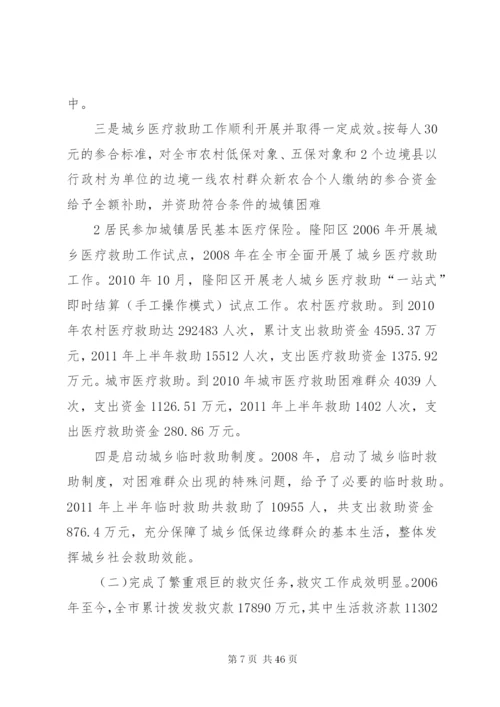 中。

三是城乡医疗救助工作顺利开展并取得一定成效。按每人30元的参合标准，对全市农村低保对象、五保对象和2个边境县以行政村为单位的边境一线农村群众新农合个人缴纳的参合资金给予全额补助，并资助符合条件的城镇困难

2居民参加城镇居民基本医疗保险。隆阳区2006年开展城乡医疗救助工作试点，2008年在全市全面开展了城乡医疗救助工作。2010年10月，隆阳区开展老人城乡医疗救助“一站式”即时结算（手工操作模式）试点工作。农村医疗救助。到2010年农村医疗救助达292483人次，累计支出救助资金4595.37万元，2011年上半年救助15512人次，支出医疗救助资金1375.92万元。城市医疗救助。到2010年城市医疗救助困难群众4039人次，支出资金1126.51万元，2011年上半年救助1402人次，支出医疗救助资金280.86万元。

四是启动城乡临时救助制度。2008年，启动了城乡临时救助制度，对困难群众出现的特殊问题，给予了必要的临时救助。2011年上半年临时救助共救助了10955人，共支出救助资金876.4万元，充分保障了城乡低保边缘群众的基本生活，整体发挥城乡社会救助效能。

（二）完成了繁重艰巨的救灾任务，救灾工作成效明显。2006年至今，全市累计拨发救灾款17890万元，其中生活救济款11302

第7页 共46页